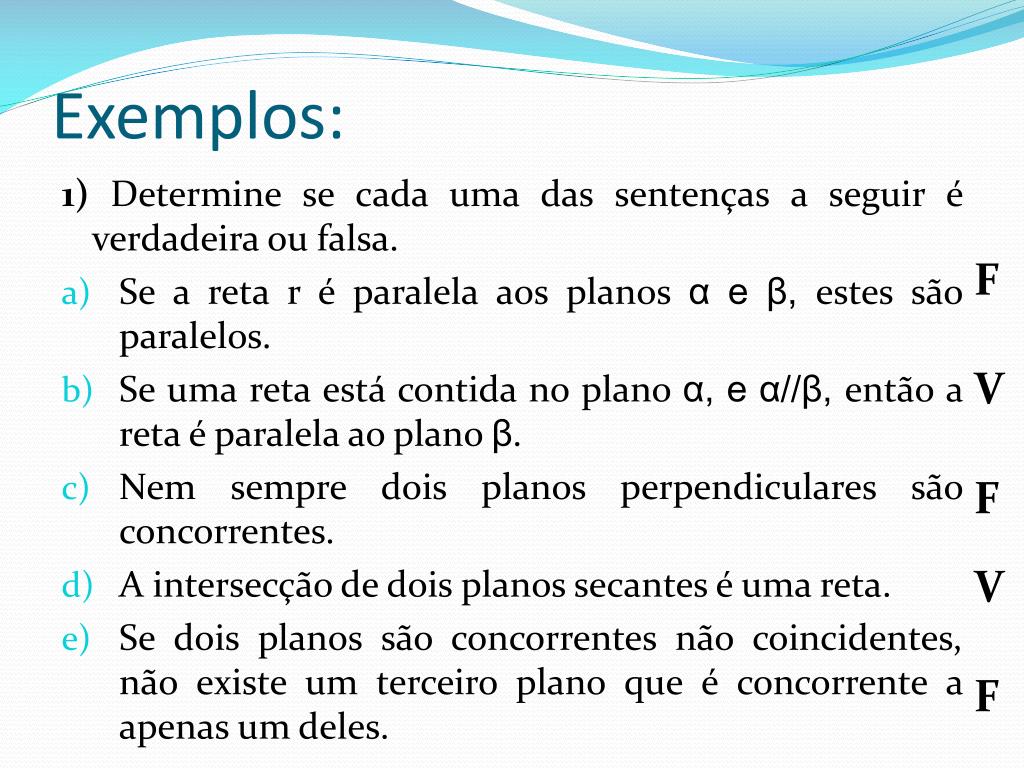 Exemplos:

1) Determine se cada uma das sentenças a seguir é verdadeira ou falsa.

a) Se a reta r é paralela aos planos α e β, estes são paralelos. F

b) Se uma reta está contida no plano α, e α//β, então a reta é paralela ao plano β. V

c) Nem sempre dois planos perpendiculares são concorrentes. F

d) A intersecção de dois planos secantes é uma reta. V

e) Se dois planos são concorrentes não coincidentes, não existe um terceiro plano que é concorrente a apenas um deles. F